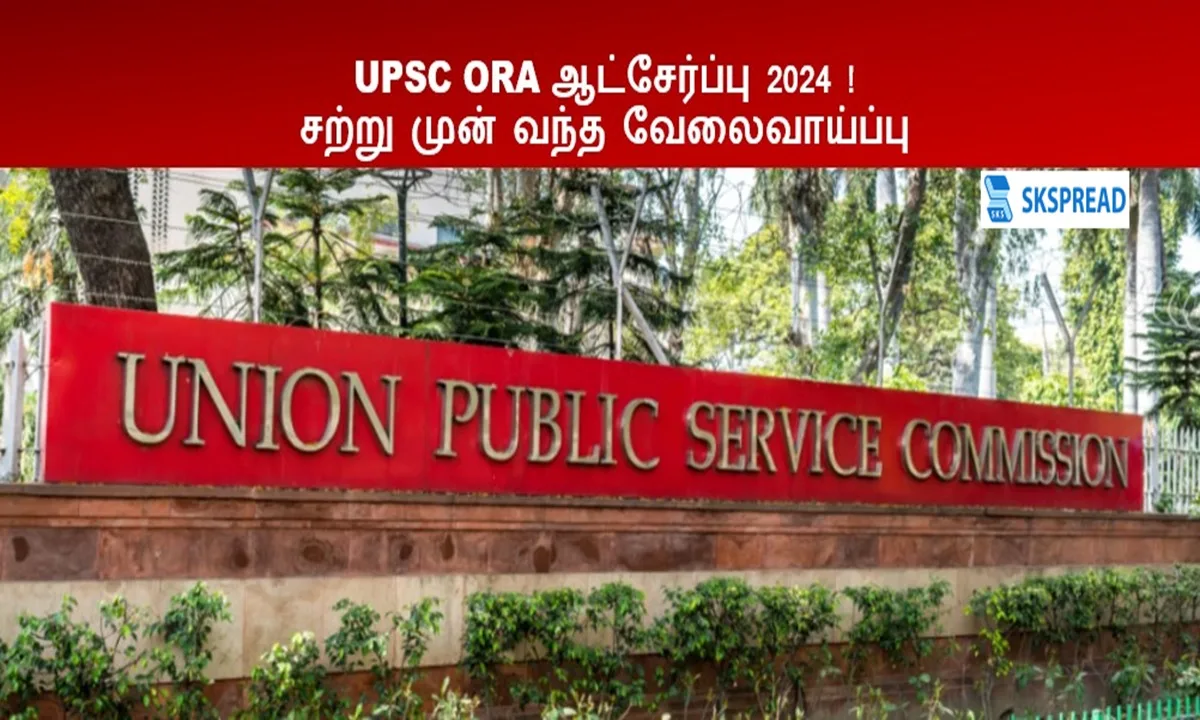 UPSC ORA ஆட்சேர்ப்பு 2024 !
சற்று முன் வந்த வேலைவாய்ப்பு

SKS
SKSPREAD

UNION PUBLIC SERVICE COMMISSION